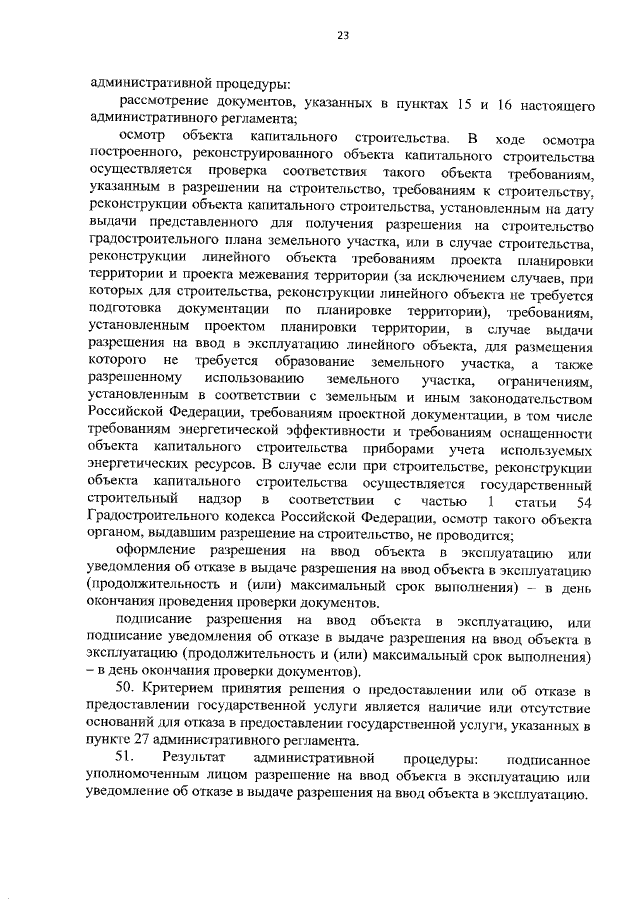 23

административной процедуры:

рассмотрение документов, указанных в пунктах 15 и 16 настоящего административного регламента;

осмотр объекта капитального строительства. В ходе осмотра построенного, реконструированного объекта капитального строительства осуществляется проверка соответствия такого объекта требованиям, указанным в разрешении на строительство, требованиям к строительству, реконструкции объекта капитального строительства, установленным на дату выдачи представленного для получения разрешения на строительство градостроительного плана земельного участка, или в случае строительства, реконструкции линейного объекта требованиям проекта планировки территории и проекта межевания территории (за исключением случаев, при которых для строительства, реконструкции линейного объекта не требуется подготовка документации по планировке территории), требованиям, установленным проектом планировки территории, в случае выдачи разрешения на ввод в эксплуатацию линейного объекта, для размещения которого не требуется образование земельного участка, а также разрешенному использованию земельного участка, ограничениям, установленным в соответствии с земельным и иным законодательством Российской Федерации, требованиям проектной документации, в том числе требованиям энергетической эффективности и требованиям оснащенности объекта капитального строительства приборами учета используемых энергетических ресурсов. В случае если при строительстве, реконструкции объекта капитального строительства осуществляется государственный строительный надзор в соответствии с частью 1 статьи 54 Градостроительного кодекса Российской Федерации, осмотр такого объекта органом, выдавшим разрешение на строительство, не проводится;

оформление разрешения на ввод объекта в эксплуатацию или уведомления об отказе в выдаче разрешения на ввод объекта в эксплуатацию (продолжительность и (или) максимальный срок выполнения) – в день окончания проведения проверки документов.

подписание разрешения на ввод объекта в эксплуатацию, или подписание уведомления об отказе в выдаче разрешения на ввод объекта в эксплуатацию (продолжительность и (или) максимальный срок выполнения) – в день окончания проверки документов).

50. Критерием принятия решения о предоставлении или об отказе в предоставлении государственной услуги является наличие или отсутствие оснований для отказа в предоставлении государственной услуги, указанных в пункте 27 административного регламента.

51. Результат административной процедуры: подписанное уполномоченным лицом разрешение на ввод объекта в эксплуатацию или уведомление об отказе в выдаче разрешения на ввод объекта в эксплуатацию.